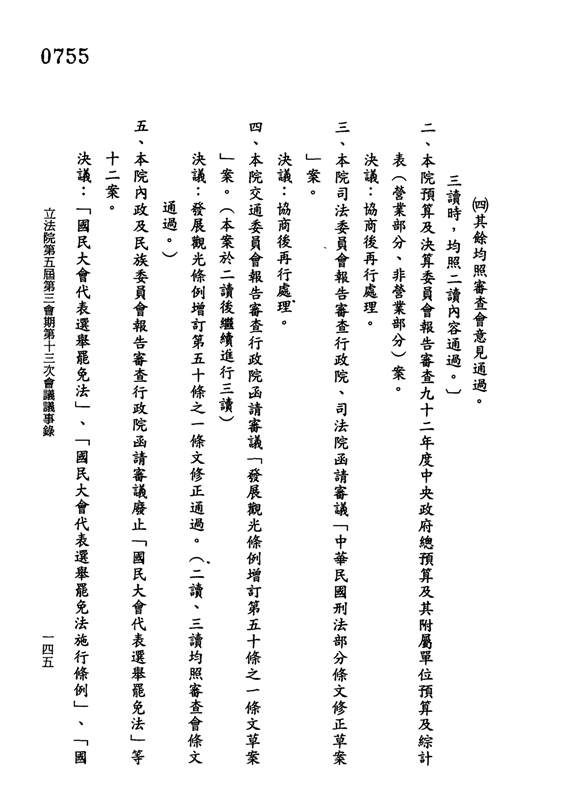 0755

㈣其餘均照審查會意見通過。

三讀時，均照二讀內容通過。〕

二、本院預算及決算委員會報告審查九十二年度中央政府總預算及其附屬單位預算及綜計表（營業部分、非營業部分）案。

決議：協商後再行處理。

三、本院司法委員會報告審查行政院、司法院函請審議「中華民國刑法部分條文修正草案」案。

決議：協商後再行處理。

四、本院交通委員會報告審查行政院函請審議「發展觀光條例增訂第五十條之一條文草案」案。（本案於二讀後繼續進行三讀）

決議：發展觀光條例增訂第五十條之一條文修正通過。（二讀、三讀均照審查會條文通過。）

五、本院內政及民族委員會報告審查行政院函請審議廢止「國民大會代表選舉罷免法」等十二案。

決議：「國民大會代表選舉罷免法」、「國民大會代表選舉罷免法施行條例」、「國

立法院第五屆第三會期第十三次會議議事錄　　一四五